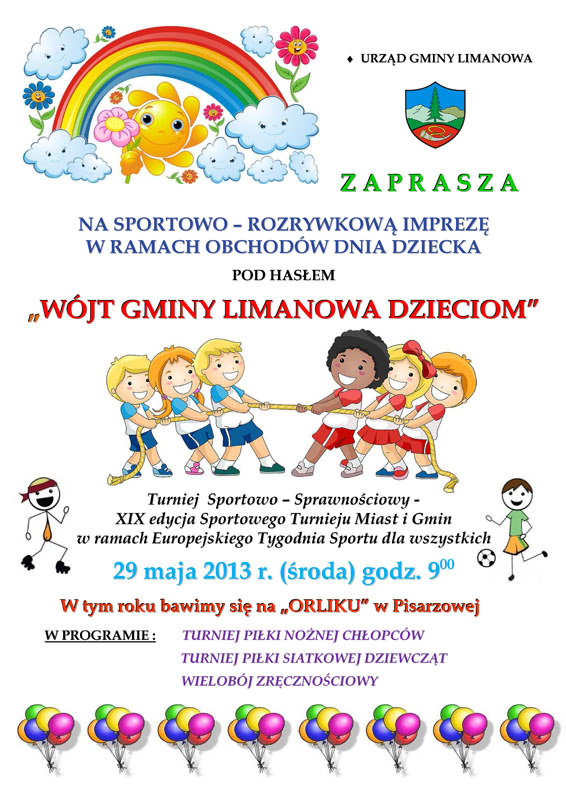 ♦ URZĄD GMINY LIMANOWA

ZAPRASZA

NA SPORTOWO – ROZRYWKOWĄ IMPREZĘ
W RAMACH OBCHODÓW DNIA DZIECKA

POD HASŁEM

„WÓJT GMINY LIMANOWA DZIECIOM"

Turniej Sportowo – Sprawnościowy -
XIX edycja Sportowego Turnieju Miast i Gmin
w ramach Europejskiego Tygodnia Sportu dla wszystkich

29 maja 2013 r. (środa) godz. $9^{00}$

W tym roku bawimy się na „ORLIKU" w Pisarzowej

W PROGRAMIE : TURNIEJ PIŁKI NOŻNEJ CHŁOPCÓW
TURNIEJ PIŁKI SIATKOWEJ DZIEWCZĄT
WIELOBÓJ ZRĘCZNOŚCIOWY